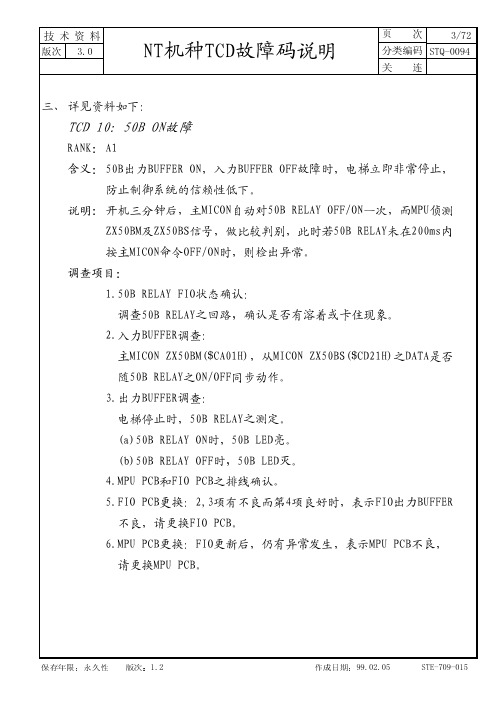 | 技术资料 | | NT机种TCD故障码说明 | 页　次 | 3/72 |
|---|---|---|---|---|
| 版次 | 3.0 | | 分类编码 | STQ-0094 |
| | | | 关　连 | |

三、详见资料如下:

TCD 10: 50B ON故障

RANK: A1

含义: 50B出力BUFFER ON, 入力BUFFER OFF故障时, 电梯立即非常停止, 防止制御系统的信赖性低下。

说明: 开机三分钟后, 主MICON自动对50B RELAY OFF/ON一次, 而MPU侦测ZX50BM及ZX50BS信号, 做比较判别, 此时若50B RELAY未在200ms内按主MICON命令OFF/ON时, 则检出异常。

调查项目:

1.50B RELAY FIO状态确认:
调查50B RELAY之回路, 确认是否有溶着或卡住现象。

2.入力BUFFER调查:
主MICON ZX50BM($CA01H), 从MICON ZX50BS($CD21H)之DATA是否随50B RELAY之ON/OFF同步动作。

3.出力BUFFER调查:
电梯停止时, 50B RELAY之测定。
(a)50B RELAY ON时, 50B LED亮。
(b)50B RELAY OFF时, 50B LED灭。

4.MPU PCB和FIO PCB之排线确认。

5.FIO PCB更换: 2,3项有不良而第4项良好时, 表示FIO出力BUFFER不良, 请更换FIO PCB。

6.MPU PCB更换: FIO更新后, 仍有异常发生, 表示MPU PCB不良, 请更换MPU PCB。

保存年限: 永久性　版次: 1.2　作成日期: 99.02.05　STE-709-015